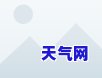 天气网